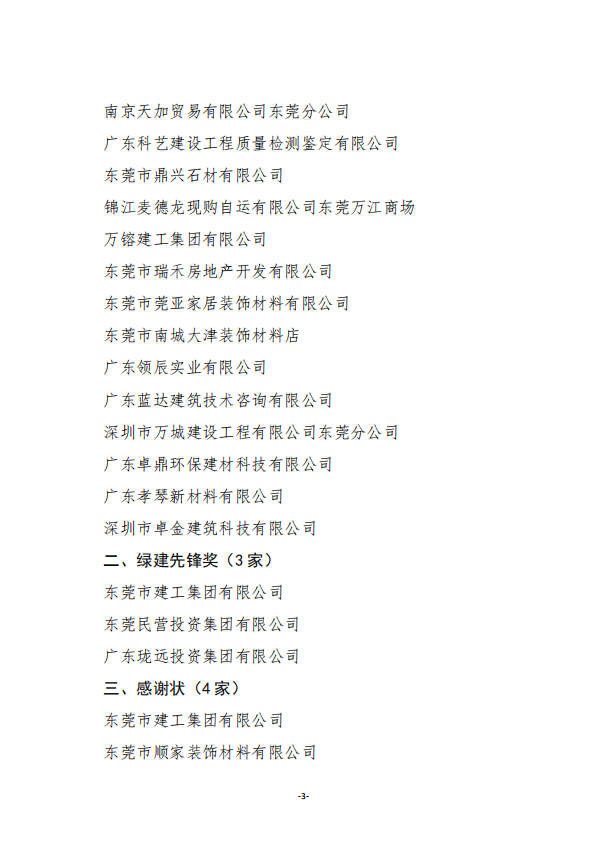 南京天加贸易有限公司东莞分公司

广东科艺建设工程质量检测鉴定有限公司

东莞市鼎兴石材有限公司

锦江麦德龙现购自运有限公司东莞万江商场

万镕建工集团有限公司

东莞市瑞禾房地产开发有限公司

东莞市莞亚家居装饰材料有限公司

东莞市南城大津装饰材料店

广东领辰实业有限公司

广东蓝达建筑技术咨询有限公司

深圳市万城建设工程有限公司东莞分公司

广东卓鼎环保建材科技有限公司

广东孝琴新材料有限公司

深圳市卓金建筑科技有限公司

二、绿建先锋奖（3家）

东莞市建工集团有限公司

东莞民营投资集团有限公司

广东珑远投资集团有限公司

三、感谢状（4家）

东莞市建工集团有限公司

东莞市顺家装饰材料有限公司

-3-